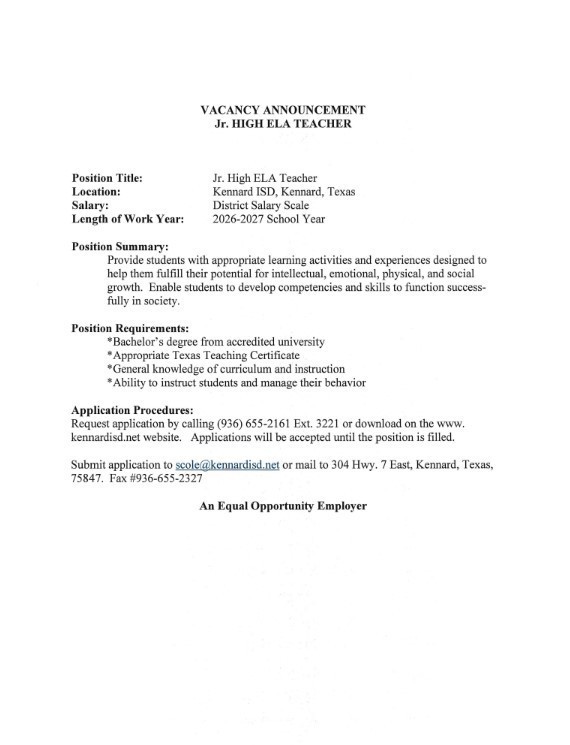 VACANCY ANNOUNCEMENT
Jr. HIGH ELA TEACHER

Position Title: Jr. High ELA Teacher
Location: Kennard ISD, Kennard, Texas
Salary: District Salary Scale
Length of Work Year: 2026-2027 School Year

Position Summary:
Provide students with appropriate learning activities and experiences designed to help them fulfill their potential for intellectual, emotional, physical, and social growth. Enable students to develop competencies and skills to function successfully in society.

Position Requirements:
*Bachelor's degree from accredited university
*Appropriate Texas Teaching Certificate
*General knowledge of curriculum and instruction
*Ability to instruct students and manage their behavior

Application Procedures:
Request application by calling (936) 655-2161 Ext. 3221 or download on the www. kennardisd.net website. Applications will be accepted until the position is filled.

Submit application to scole@kennardisd.net or mail to 304 Hwy. 7 East, Kennard, Texas, 75847. Fax #936-655-2327

An Equal Opportunity Employer